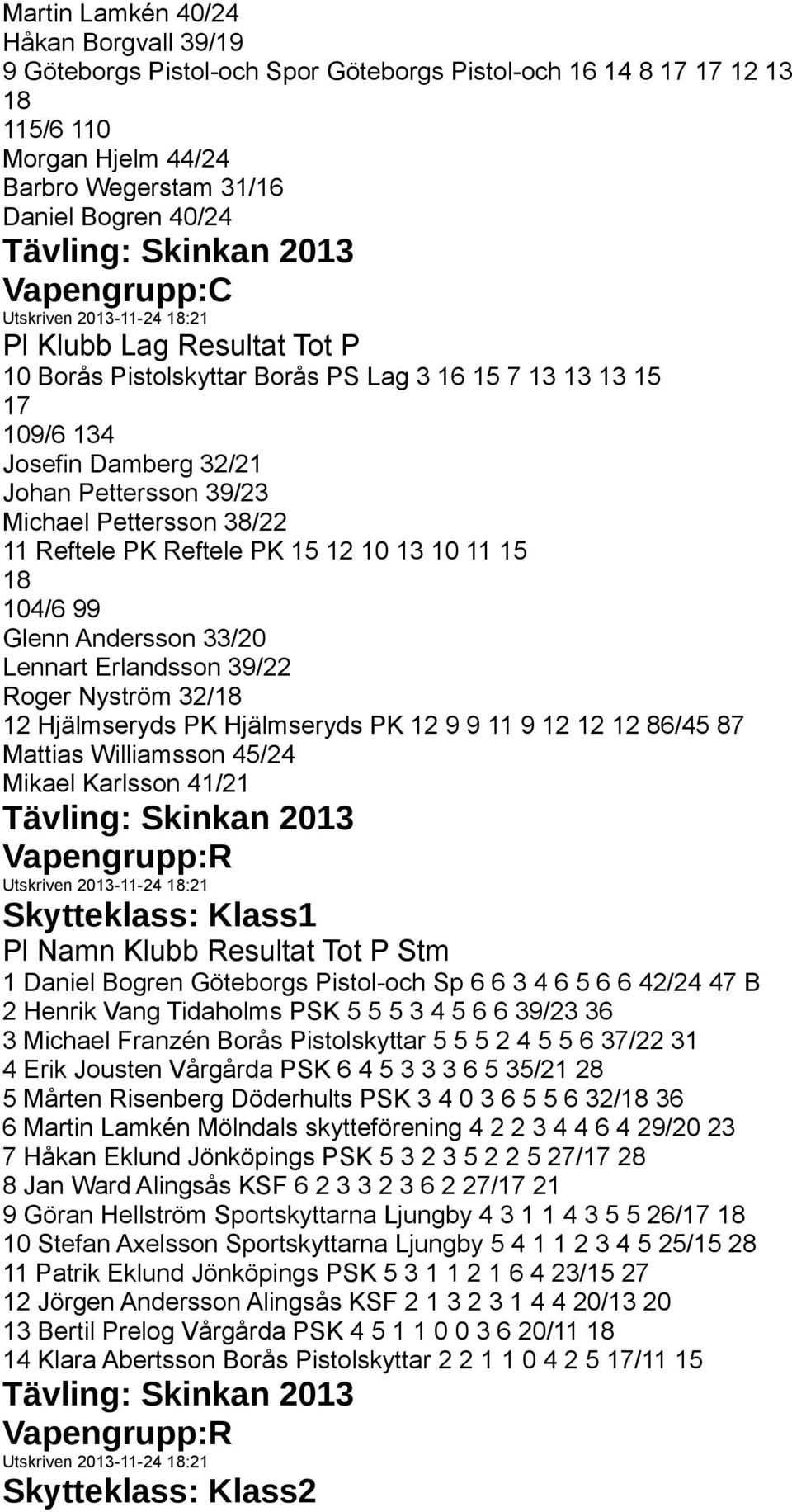 Martin Lamkén 40/24
Håkan Borgvall 39/19
9 Göteborgs Pistol-och Spor Göteborgs Pistol-och 16 14 8 17 17 12 13 18
115/6 110
Morgan Hjelm 44/24
Barbro Wegerstam 31/16
Daniel Bogren 40/24
Tävling: Skinkan 2013
Vapengrupp:C
Utskriven 2013-11-24 18:21
Pl Klubb Lag Resultat Tot P
10 Borås Pistolskyttar Borås PS Lag 3 16 15 7 13 13 13 15 17
109/6 134
Josefin Damberg 32/21
Johan Pettersson 39/23
Michael Pettersson 38/22
11 Reftele PK Reftele PK 15 12 10 13 10 11 15 18
104/6 99
Glenn Andersson 33/20
Lennart Erlandsson 39/22
Roger Nyström 32/18
12 Hjälmseryds PK Hjälmseryds PK 12 9 9 11 9 12 12 12 86/45 87
Mattias Williamsson 45/24
Mikael Karlsson 41/21
Tävling: Skinkan 2013
Vapengrupp:R
Utskriven 2013-11-24 18:21
Skytteklass: Klass1
Pl Namn Klubb Resultat Tot P Stm
1 Daniel Bogren Göteborgs Pistol-och Sp 6 6 3 4 6 5 6 6 42/24 47 B
2 Henrik Vang Tidaholms PSK 5 5 5 3 4 5 6 6 39/23 36
3 Michael Franzén Borås Pistolskyttar 5 5 5 2 4 5 5 6 37/22 31
4 Erik Jousten Vårgårda PSK 6 4 5 3 3 3 6 5 35/21 28
5 Mårten Risenberg Döderhults PSK 3 4 0 3 6 5 5 6 32/18 36
6 Martin Lamkén Mölndals skytteförening 4 2 2 3 4 4 6 4 29/20 23
7 Håkan Eklund Jönköpings PSK 5 3 2 3 5 2 2 5 27/17 28
8 Jan Ward Alingsås KSF 6 2 3 3 2 3 6 2 27/17 21
9 Göran Hellström Sportskyttarna Ljungby 4 3 1 1 4 3 5 5 26/17 18
10 Stefan Axelsson Sportskyttarna Ljungby 5 4 1 1 2 3 4 5 25/15 28
11 Patrik Eklund Jönköpings PSK 5 3 1 1 2 1 6 4 23/15 27
12 Jörgen Andersson Alingsås KSF 2 1 3 2 3 1 4 4 20/13 20
13 Bertil Prelog Vårgårda PSK 4 5 1 1 0 0 3 6 20/11 18
14 Klara Abertsson Borås Pistolskyttar 2 2 1 1 0 4 2 5 17/11 15
Tävling: Skinkan 2013
Vapengrupp:R
Utskriven 2013-11-24 18:21
Skytteklass: Klass2